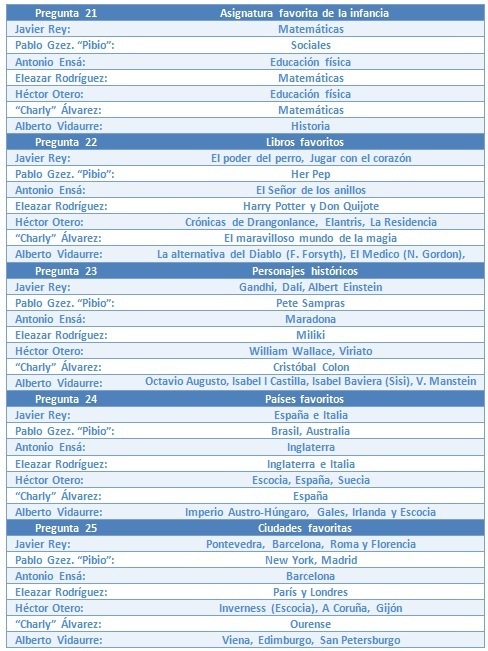 | Pregunta 21 | Asignatura favorita de la infancia |
|---|---|
| Javier Rey: | Matemáticas |
| Pablo Gzez. "Pibio": | Sociales |
| Antonio Ensá: | Educación física |
| Eleazar Rodríguez: | Matemáticas |
| Héctor Otero: | Educación física |
| "Charly" Álvarez: | Matemáticas |
| Alberto Vidaurre: | Historia |
| Pregunta 22 | Libros favoritos |
| Javier Rey: | El poder del perro, Jugar con el corazón |
| Pablo Gzez. "Pibio": | Her Pep |
| Antonio Ensá: | El Señor de los anillos |
| Eleazar Rodríguez: | Harry Potter y Don Quijote |
| Héctor Otero: | Crónicas de Drangonlance, Elantris, La Residencia |
| "Charly" Álvarez: | El maravilloso mundo de la magia |
| Alberto Vidaurre: | La alternativa del Diablo (F. Forsyth), El Medico (N. Gordon), |
| Pregunta 23 | Personajes históricos |
| Javier Rey: | Gandhi, Dalí, Albert Einstein |
| Pablo Gzez. "Pibio": | Pete Sampras |
| Antonio Ensá: | Maradona |
| Eleazar Rodríguez: | Miliki |
| Héctor Otero: | William Wallace, Viriato |
| "Charly" Álvarez: | Cristóbal Colon |
| Alberto Vidaurre: | Octavio Augusto, Isabel I Castilla, Isabel Baviera (Sisi), V. Manstein |
| Pregunta 24 | Países favoritos |
| Javier Rey: | España e Italia |
| Pablo Gzez. "Pibio": | Brasil, Australia |
| Antonio Ensá: | Inglaterra |
| Eleazar Rodríguez: | Inglaterra e Italia |
| Héctor Otero: | Escocia, España, Suecia |
| "Charly" Álvarez: | España |
| Alberto Vidaurre: | Imperio Austro-Húngaro, Gales, Irlanda y Escocia |
| Pregunta 25 | Ciudades favoritas |
| Javier Rey: | Pontevedra, Barcelona, Roma y Florencia |
| Pablo Gzez. "Pibio": | New York, Madrid |
| Antonio Ensá: | Barcelona |
| Eleazar Rodríguez: | París y Londres |
| Héctor Otero: | Inverness (Escocia), A Coruña, Gijón |
| "Charly" Álvarez: | Ourense |
| Alberto Vidaurre: | Viena, Edimburgo, San Petersburgo |